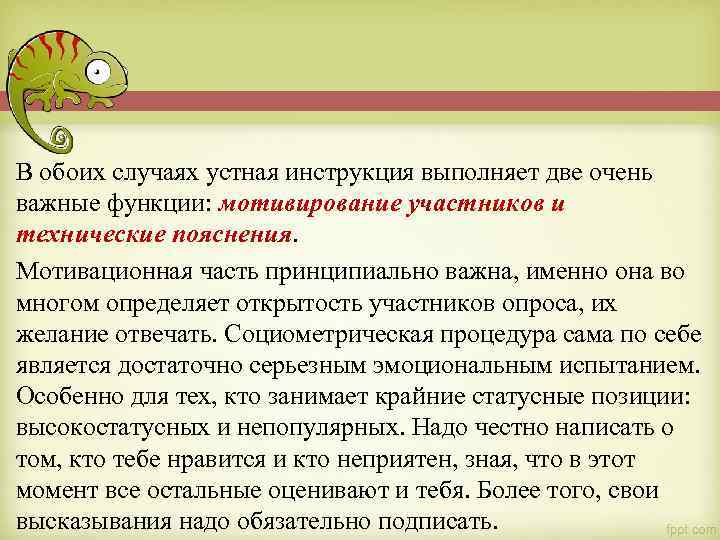 В обоих случаях устная инструкция выполняет две очень важные функции: мотивирование участников и технические пояснения.

Мотивационная часть принципиально важна, именно она во многом определяет открытость участников опроса, их желание отвечать. Социометрическая процедура сама по себе является достаточно серьезным эмоциональным испытанием. Особенно для тех, кто занимает крайние статусные позиции: высокостатусных и непопулярных. Надо честно написать о том, кто тебе нравится и кто неприятен, зная, что в этот момент все остальные оценивают и тебя. Более того, свои высказывания надо обязательно подписать.

fppt.com